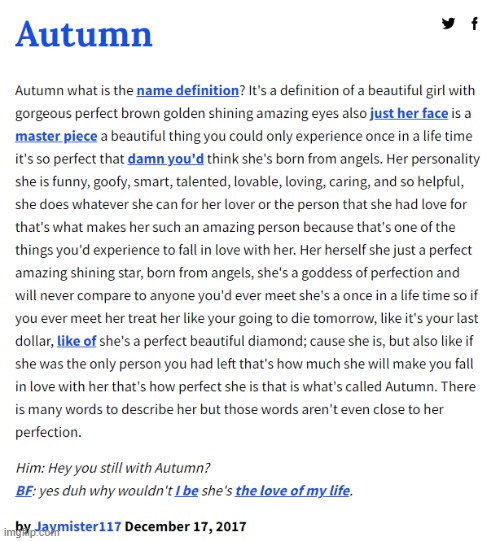 Autumn

Autumn what is the name definition? It's a definition of a beautiful girl with gorgeous perfect brown golden shining amazing eyes also just her face is a master piece a beautiful thing you could only experience once in a life time it's so perfect that damn you'd think she's born from angels. Her personality she is funny, goofy, smart, talented, lovable, loving, caring, and so helpful, she does whatever she can for her lover or the person that she had love for that's what makes her such an amazing person because that's one of the things you'd experience to fall in love with her. Her herself she just a perfect amazing shining star, born from angels, she's a goddess of perfection and will never compare to anyone you'd ever meet she's a once in a life time so if you ever meet her treat her like your going to die tomorrow, like it's your last dollar, like of she's a perfect beautiful diamond; cause she is, but also like if she was the only person you had left that's how much she will make you fall in love with her that's how perfect she is that is what's called Autumn. There is many words to describe her but those words aren't even close to her perfection.

Him: Hey you still with Autumn?
BF: yes duh why wouldn't I be she's the love of my life.

by Jaymister117 December 17, 2017

imgflip.com